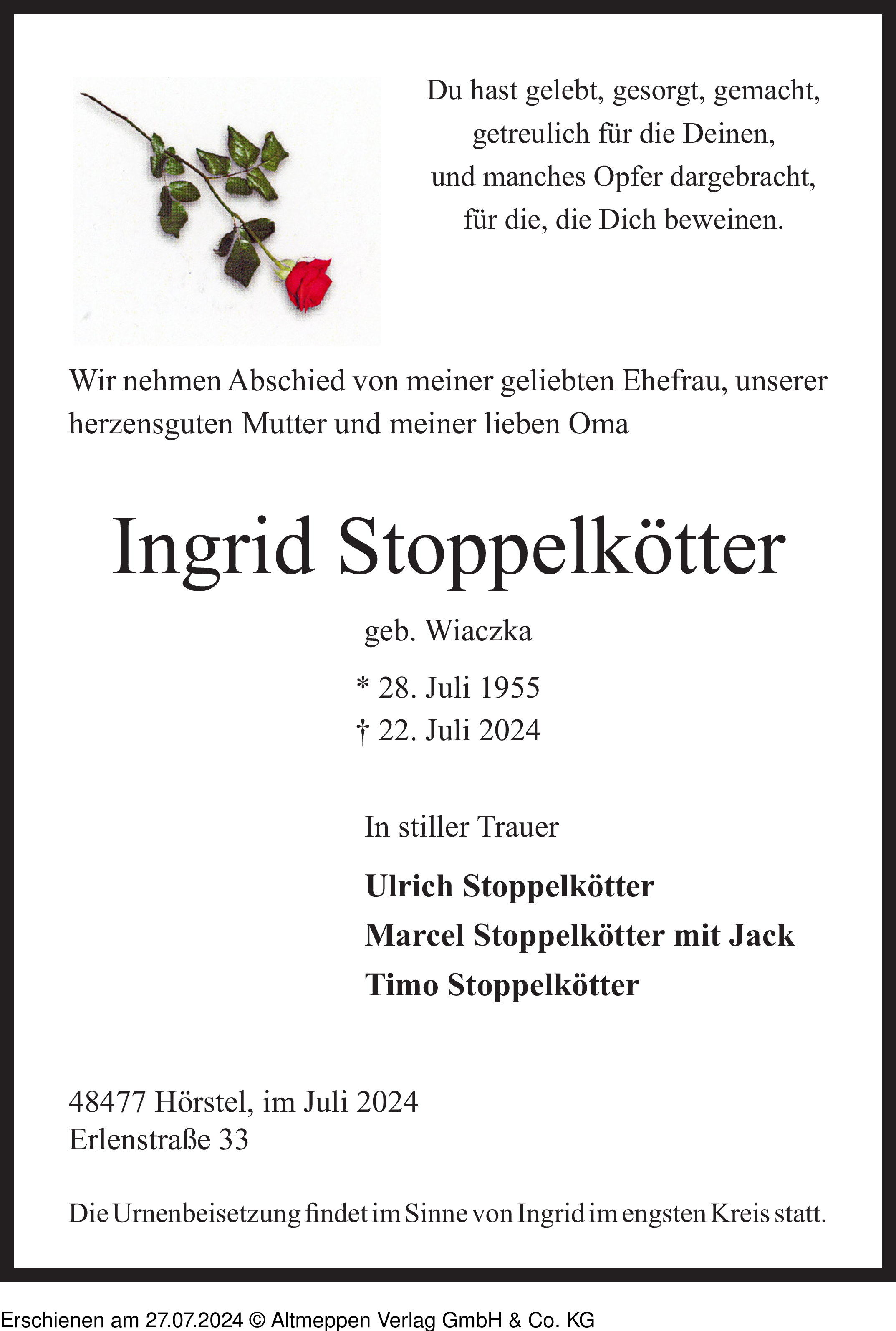 Du hast gelebt, gesorgt, gemacht,
getreulich für die Deinen,
und manches Opfer dargebracht,
für die, die Dich beweinen.

Wir nehmen Abschied von meiner geliebten Ehefrau, unserer herzensguten Mutter und meiner lieben Oma

Ingrid Stoppelkötter

geb. Wiaczka

* 28. Juli 1955
† 22. Juli 2024

In stiller Trauer

Ulrich Stoppelkötter
Marcel Stoppelkötter mit Jack
Timo Stoppelkötter

48477 Hörstel, im Juli 2024
Erlenstraße 33

Die Urnenbeisetzung findet im Sinne von Ingrid im engsten Kreis statt.

Erschienen am 27.07.2024 © Altmeppen Verlag GmbH & Co. KG